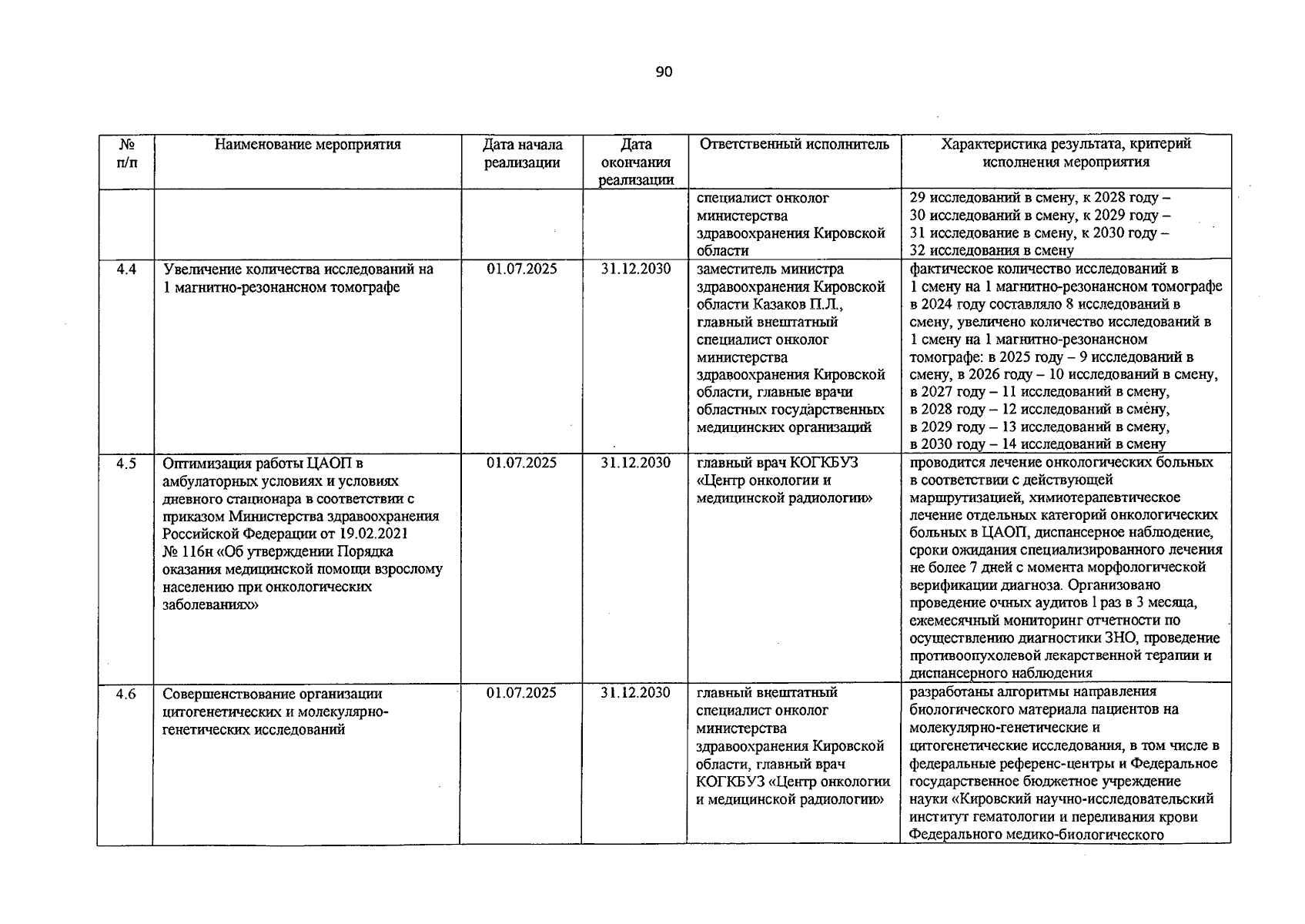 90

| № п/п | Наименование мероприятия | Дата начала реализации | Дата окончания реализации | Ответственный исполнитель | Характеристика результата, критерий исполнения мероприятия |
|---|---|---|---|---|---|
| | | | | специалист онколог министерства здравоохранения Кировской области | 29 исследований в смену, к 2028 году – 30 исследований в смену, к 2029 году – 31 исследование в смену, к 2030 году – 32 исследования в смену |
| 4.4 | Увеличение количества исследований на 1 магнитно-резонансном томографе | 01.07.2025 | 31.12.2030 | заместитель министра здравоохранения Кировской области Казаков П.Л., главный внештатный специалист онколог министерства здравоохранения Кировской области, главные врачи областных государственных медицинских организаций | фактическое количество исследований в 1 смену на 1 магнитно-резонансном томографе в 2024 году составляло 8 исследований в смену, увеличено количество исследований в 1 смену на 1 магнитно-резонансном томографе: в 2025 году – 9 исследований в смену, в 2026 году – 10 исследований в смену, в 2027 году – 11 исследований в смену, в 2028 году – 12 исследований в смену, в 2029 году – 13 исследований в смену, в 2030 году – 14 исследований в смену |
| 4.5 | Оптимизация работы ЦАОП в амбулаторных условиях и условиях дневного стационара в соответствии с приказом Министерства здравоохранения Российской Федерации от 19.02.2021 № 116н «Об утверждении Порядка оказания медицинской помощи взрослому населению при онкологических заболеваниях» | 01.07.2025 | 31.12.2030 | главный врач КОГКБУЗ «Центр онкологии и медицинской радиологии» | проводится лечение онкологических больных в соответствии с действующей маршрутизацией, химиотерапевтическое лечение отдельных категорий онкологических больных в ЦАОП, диспансерное наблюдение, сроки ожидания специализированного лечения не более 7 дней с момента морфологической верификации диагноза. Организовано проведение очных аудитов 1 раз в 3 месяца, ежемесячный мониторинг отчетности по осуществлению диагностики ЗНО, проведение противоопухолевой лекарственной терапии и диспансерного наблюдения |
| 4.6 | Совершенствование организации цитогенетических и молекулярно-генетических исследований | 01.07.2025 | 31.12.2030 | главный внештатный специалист онколог министерства здравоохранения Кировской области, главный врач КОГКБУЗ «Центр онкологии и медицинской радиологии» | разработаны алгоритмы направления биологического материала пациентов на молекулярно-генетические и цитогенетические исследования, в том числе в федеральные референс-центры и Федеральное государственное бюджетное учреждение науки «Кировский научно-исследовательский институт гематологии и переливания крови Федерального медико-биологического |